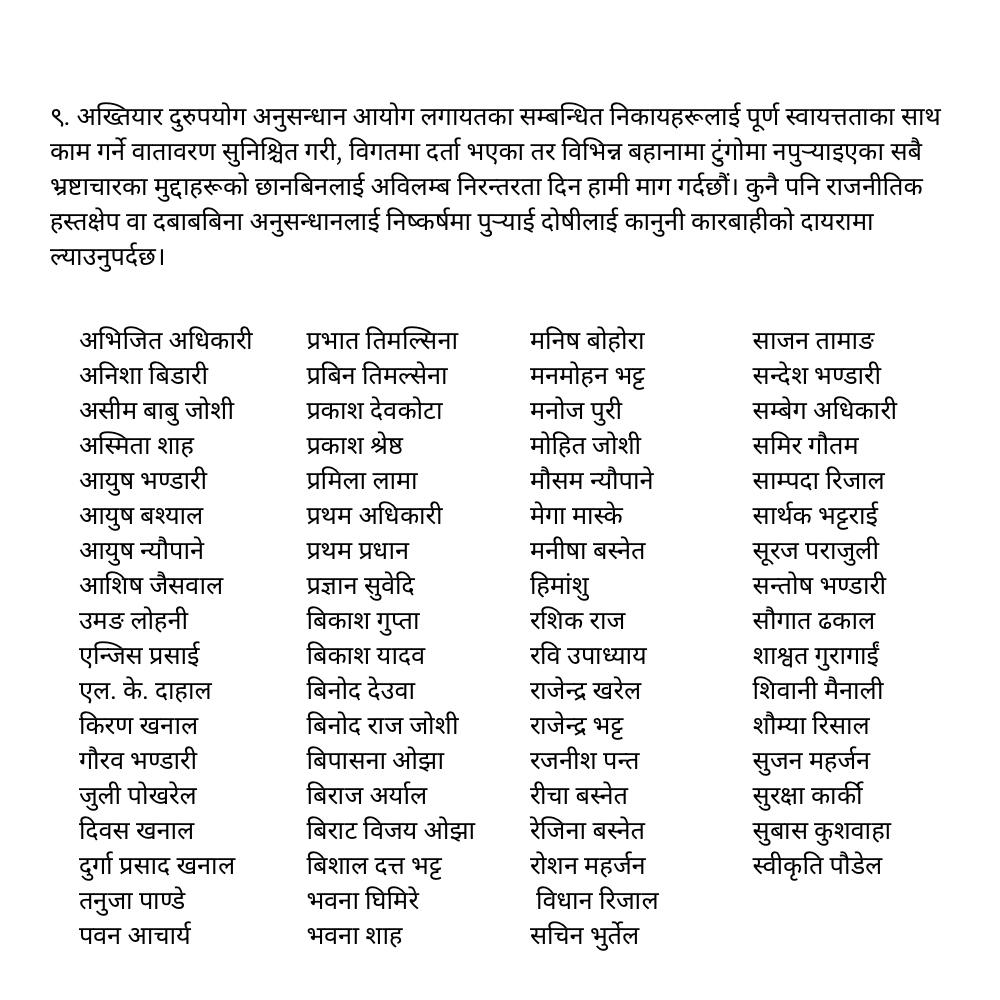 ९. अख्तियार दुरुपयोग अनुसन्धान आयोग लगायतका सम्बन्धित निकायहरूलाई पूर्ण स्वायत्तताका साथ काम गर्ने वातावरण सुनिश्चित गरी, विगतमा दर्ता भएका तर विभिन्न बहानामा टुंगोमा नपुऱ्याइएका सबै भ्रष्टाचारका मुद्दाहरूको छानबिनलाई अविलम्ब निरन्तरता दिन हामी माग गर्दछौं। कुनै पनि राजनीतिक हस्तक्षेप वा दबाबबिना अनुसन्धानलाई निष्कर्षमा पुऱ्याई दोषीलाई कानुनी कारबाहीको दायरामा ल्याउनुपर्दछ।

अभिजित अधिकारी
अनिशा बिडारी
असीम बाबु जोशी
अस्मिता शाह
आयुष भण्डारी
आयुष बश्याल
आयुष न्यौपाने
आशिष जैसवाल
उमङ लोहनी
एन्जिस प्रसाई
एल. के. दाहाल
किरण खनाल
गौरव भण्डारी
जुली पोखरेल
दिवस खनाल
दुर्गा प्रसाद खनाल
तनुजा पाण्डे
पवन आचार्य

प्रभात तिमल्सिना
प्रबिन तिमल्सेना
प्रकाश देवकोटा
प्रकाश श्रेष्ठ
प्रमिला लामा
प्रथम अधिकारी
प्रथम प्रधान
प्रज्ञान सुवेदि
बिकाश गुप्ता
बिकाश यादव
बिनोद देउवा
बिनोद राज जोशी
बिपासना ओझा
बिराज अर्याल
बिराट विजय ओझा
बिशाल दत्त भट्ट
भवना घिमिरे
भवना शाह

मनिष बोहोरा
मनमोहन भट्ट
मनोज पुरी
मोहित जोशी
मौसम न्यौपाने
मेगा मास्के
मनीषा बस्नेत
हिमांशु
रशिक राज
रवि उपाध्याय
राजेन्द्र खरेल
राजेन्द्र भट्ट
रजनीश पन्त
रीचा बस्नेत
रेजिना बस्नेत
रोशन महर्जन
विधान रिजाल
सचिन भुर्तेल

साजन तामाङ
सन्देश भण्डारी
सम्बेग अधिकारी
समिर गौतम
साम्पदा रिजाल
सार्थक भट्टराई
सूरज पराजुली
सन्तोष भण्डारी
सौगात ढकाल
शाश्वत गुरागाईं
शिवानी मैनाली
शौम्या रिसाल
सुजन महर्जन
सुरक्षा कार्की
सुबास कुशवाहा
स्वीकृति पौडेल